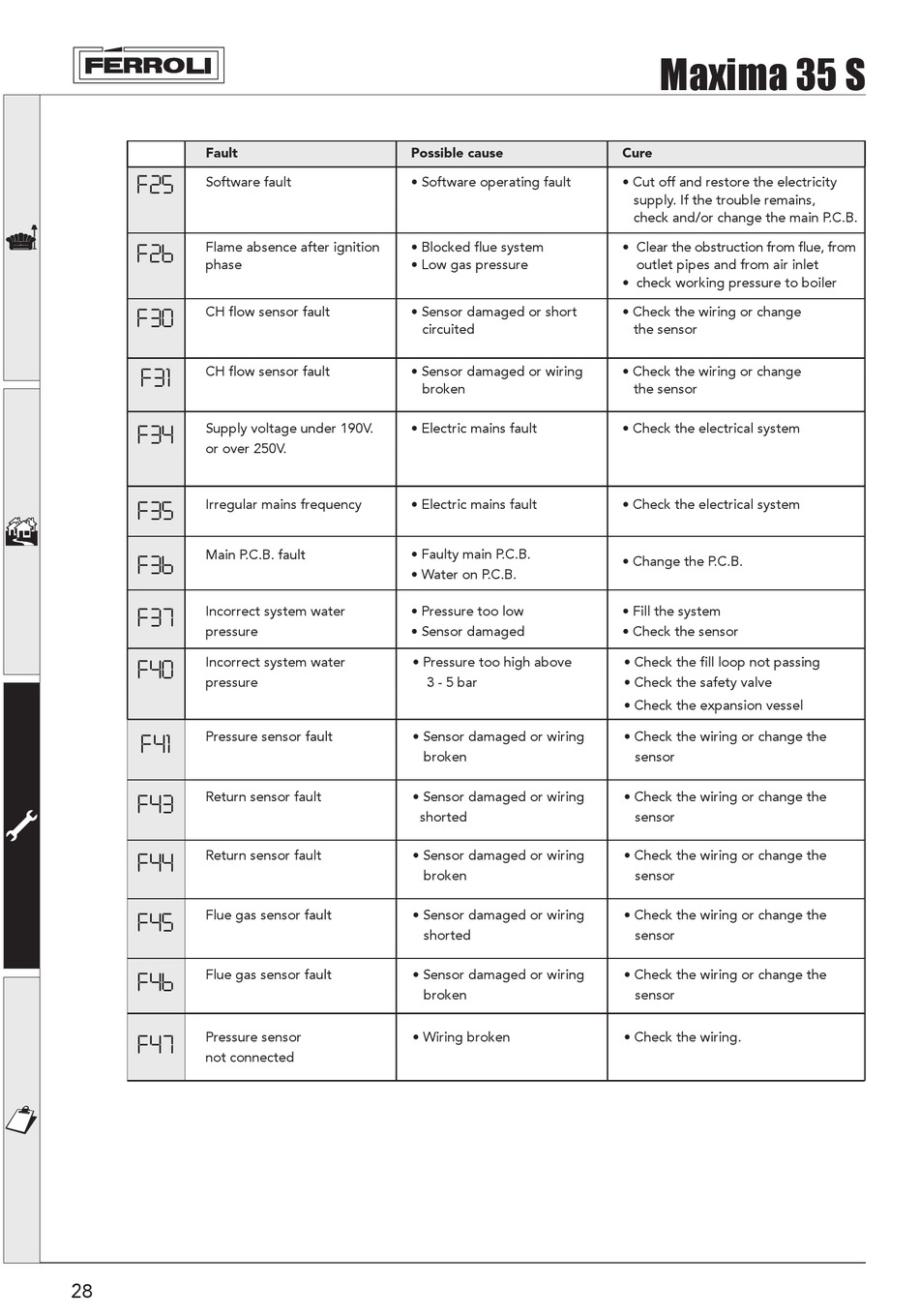 FERROLI

Maxima 35 S

| | Fault | Possible cause | Cure |
|---|---|---|---|
| F25 | Software fault | • Software operating fault | • Cut off and restore the electricity supply. If the trouble remains, check and/or change the main P.C.B. |
| F26 | Flame absence after ignition phase | • Blocked flue system • Low gas pressure | • Clear the obstruction from flue, from outlet pipes and from air inlet • check working pressure to boiler |
| F30 | CH flow sensor fault | • Sensor damaged or short circuited | • Check the wiring or change the sensor |
| F31 | CH flow sensor fault | • Sensor damaged or wiring broken | • Check the wiring or change the sensor |
| F34 | Supply voltage under 190V. or over 250V. | • Electric mains fault | • Check the electrical system |
| F35 | Irregular mains frequency | • Electric mains fault | • Check the electrical system |
| F36 | Main P.C.B. fault | • Faulty main P.C.B. • Water on P.C.B. | • Change the P.C.B. |
| F37 | Incorrect system water pressure | • Pressure too low • Sensor damaged | • Fill the system • Check the sensor |
| F40 | Incorrect system water pressure | • Pressure too high above 3 - 5 bar | • Check the fill loop not passing • Check the safety valve • Check the expansion vessel |
| F41 | Pressure sensor fault | • Sensor damaged or wiring broken | • Check the wiring or change the sensor |
| F43 | Return sensor fault | • Sensor damaged or wiring shorted | • Check the wiring or change the sensor |
| F44 | Return sensor fault | • Sensor damaged or wiring broken | • Check the wiring or change the sensor |
| F45 | Flue gas sensor fault | • Sensor damaged or wiring shorted | • Check the wiring or change the sensor |
| F46 | Flue gas sensor fault | • Sensor damaged or wiring broken | • Check the wiring or change the sensor |
| F47 | Pressure sensor not connected | • Wiring broken | • Check the wiring. |

28